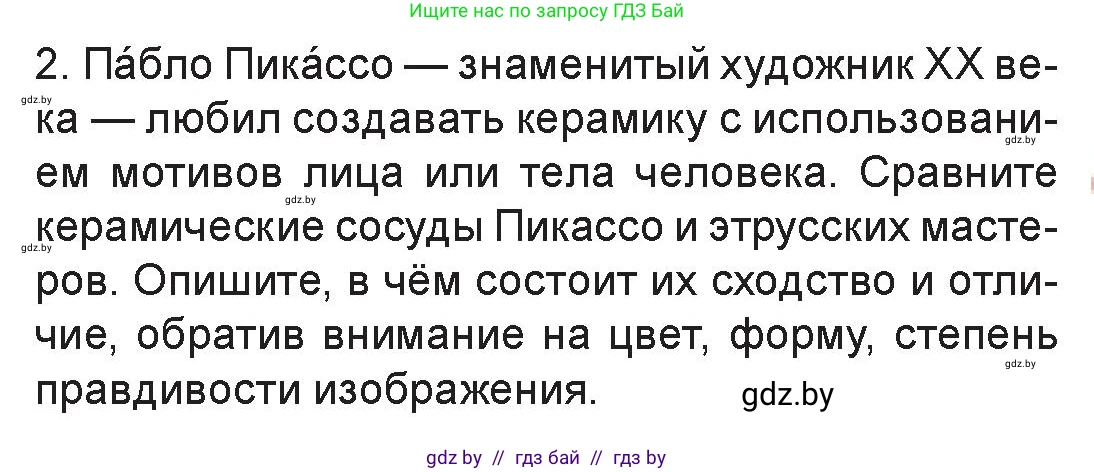 Ищите нас по запросу ГДЗ Бай

2. Па́бло Пика́ссо — знаменитый художник XX века — любил создавать керамику с использованием мотивов лица или тела человека. Сравните керамические сосуды Пикассо и этрусских мастеров. Опишите, в чём состоит их сходство и отличие, обратив внимание на цвет, форму, степень правдивости изображения.

gdz.by
gdz.by
gdz.by
gdz.by
gdz.by
gdz.by

gdz by // гдз бай // гдз by